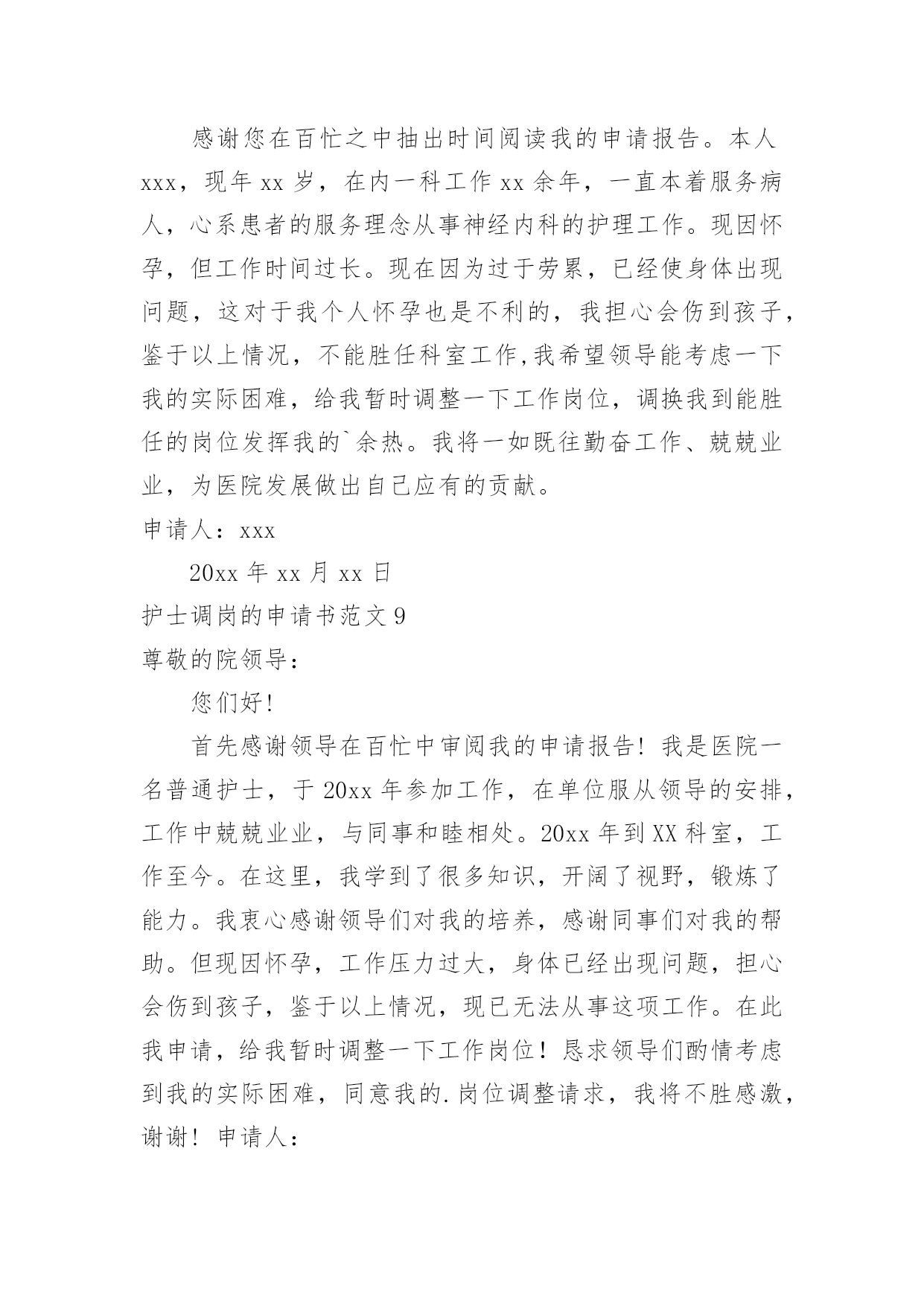 感谢您在百忙之中抽出时间阅读我的申请报告。本人xxx，现年xx岁，在内一科工作xx余年，一直本着服务病人，心系患者的服务理念从事神经内科的护理工作。现因怀孕，但工作时间过长。现在因为过于劳累，已经使身体出现问题，这对于我个人怀孕也是不利的，我担心会伤到孩子，鉴于以上情况，不能胜任科室工作,我希望领导能考虑一下我的实际困难，给我暂时调整一下工作岗位，调换我到能胜任的岗位发挥我的`余热。我将一如既往勤奋工作、兢兢业业，为医院发展做出自己应有的贡献。

申请人：xxx

20xx年xx月xx日

护士调岗的申请书范文9

尊敬的院领导：

您们好!

首先感谢领导在百忙中审阅我的申请报告！我是医院一名普通护士，于20xx年参加工作，在单位服从领导的安排，工作中兢兢业业，与同事和睦相处。20xx年到XX科室，工作至今。在这里，我学到了很多知识，开阔了视野，锻炼了能力。我衷心感谢领导们对我的培养，感谢同事们对我的帮助。但现因怀孕，工作压力过大，身体已经出现问题，担心会伤到孩子，鉴于以上情况，现已无法从事这项工作。在此我申请，给我暂时调整一下工作岗位！恳求领导们酌情考虑到我的实际困难，同意我的.岗位调整请求，我将不胜感激，谢谢！申请人：